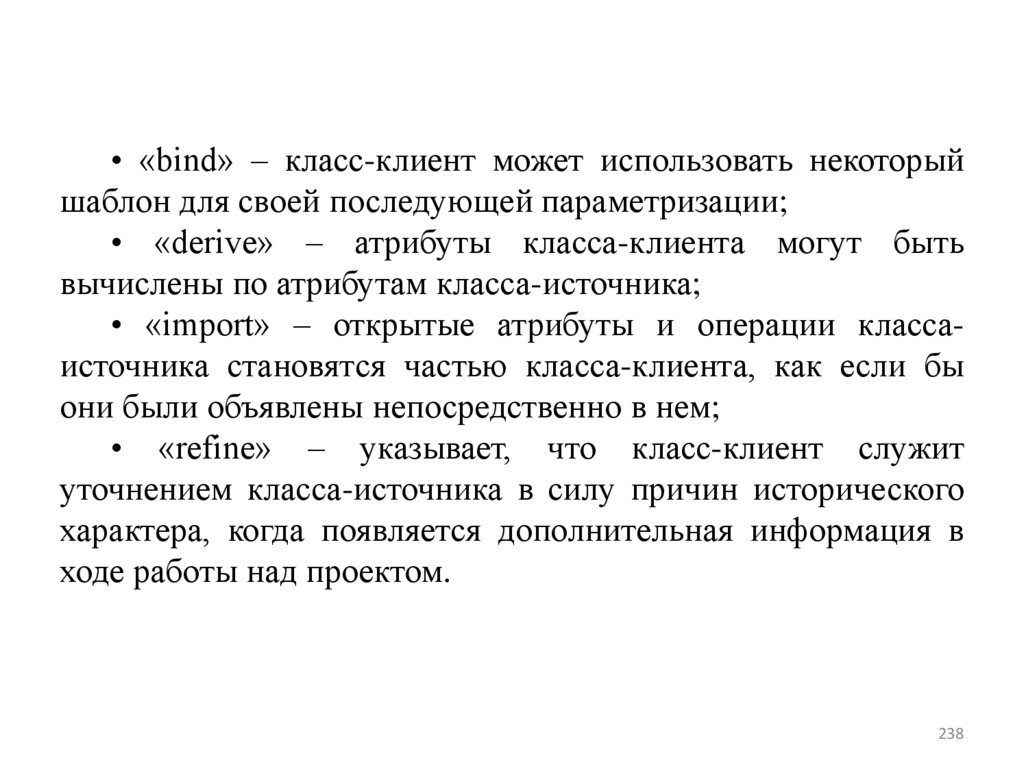 • «bind» – класс-клиент может использовать некоторый шаблон для своей последующей параметризации;

• «derive» – атрибуты класса-клиента могут быть вычислены по атрибутам класса-источника;

• «import» – открытые атрибуты и операции класса-источника становятся частью класса-клиента, как если бы они были объявлены непосредственно в нем;

• «refine» – указывает, что класс-клиент служит уточнением класса-источника в силу причин исторического характера, когда появляется дополнительная информация в ходе работы над проектом.

238